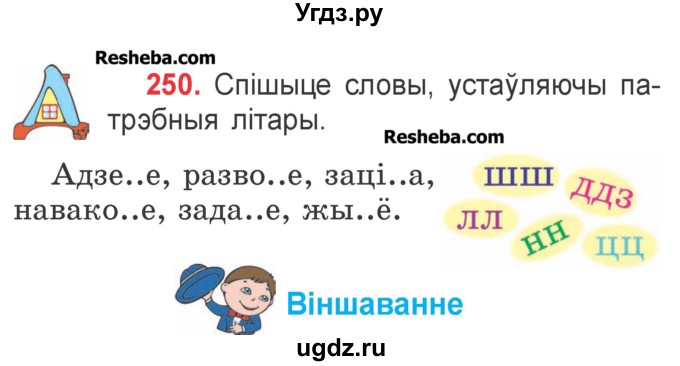 Угдз.ру

Resheba.com

250. Спішыце словы, устаўляючы патрэбныя літары.

Resheba.com

Адзе..е, разво..е, заці..а, навако..е, зада..е, жы..ё.

шш
ддз
лл
нн
цц

Віншаванне

ugdz.ru